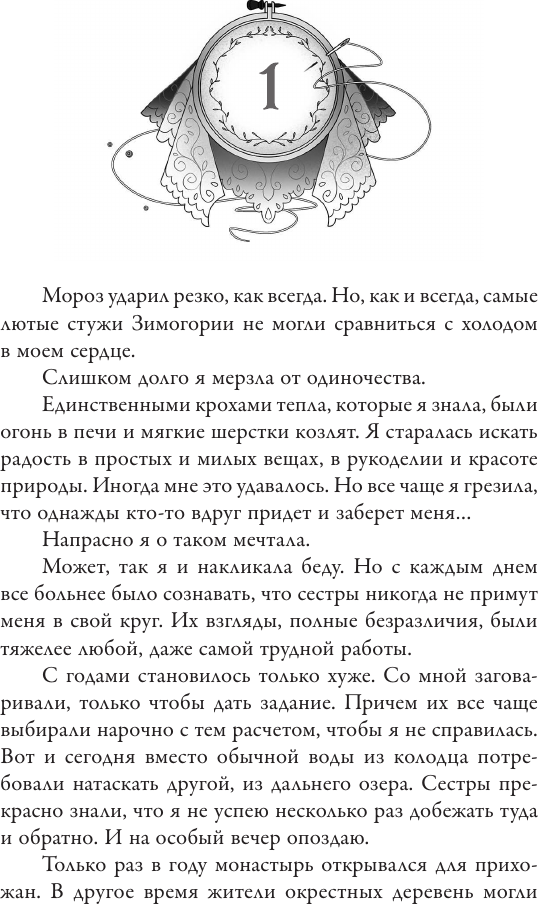 1

Мороз ударил резко, как всегда. Но, как и всегда, самые лютые стужи Зимогории не могли сравниться с холодом в моем сердце.

Слишком долго я мерзла от одиночества.

Единственными крохами тепла, которые я знала, были огонь в печи и мягкие шерстки козлят. Я старалась искать радость в простых и милых вещах, в рукоделии и красоте природы. Иногда мне это удавалось. Но все чаще я грезила, что однажды кто-то вдруг придет и заберет меня...

Напрасно я о таком мечтала.

Может, так я и накликала беду. Но с каждым днем все больнее было сознавать, что сестры никогда не примут меня в свой круг. Их взгляды, полные безразличия, были тяжелее любой, даже самой трудной работы.

С годами становилось только хуже. Со мной заговаривали, только чтобы дать задание. Причем их все чаще выбирали нарочно с тем расчетом, чтобы я не справилась. Вот и сегодня вместо обычной воды из колодца потребовали натаскать другой, из дальнего озера. Сестры прекрасно знали, что я не успею несколько раз добежать туда и обратно. И на особый вечер опоздаю.

Только раз в году монастырь открывался для прихожан. В другое время жители окрестных деревень могли